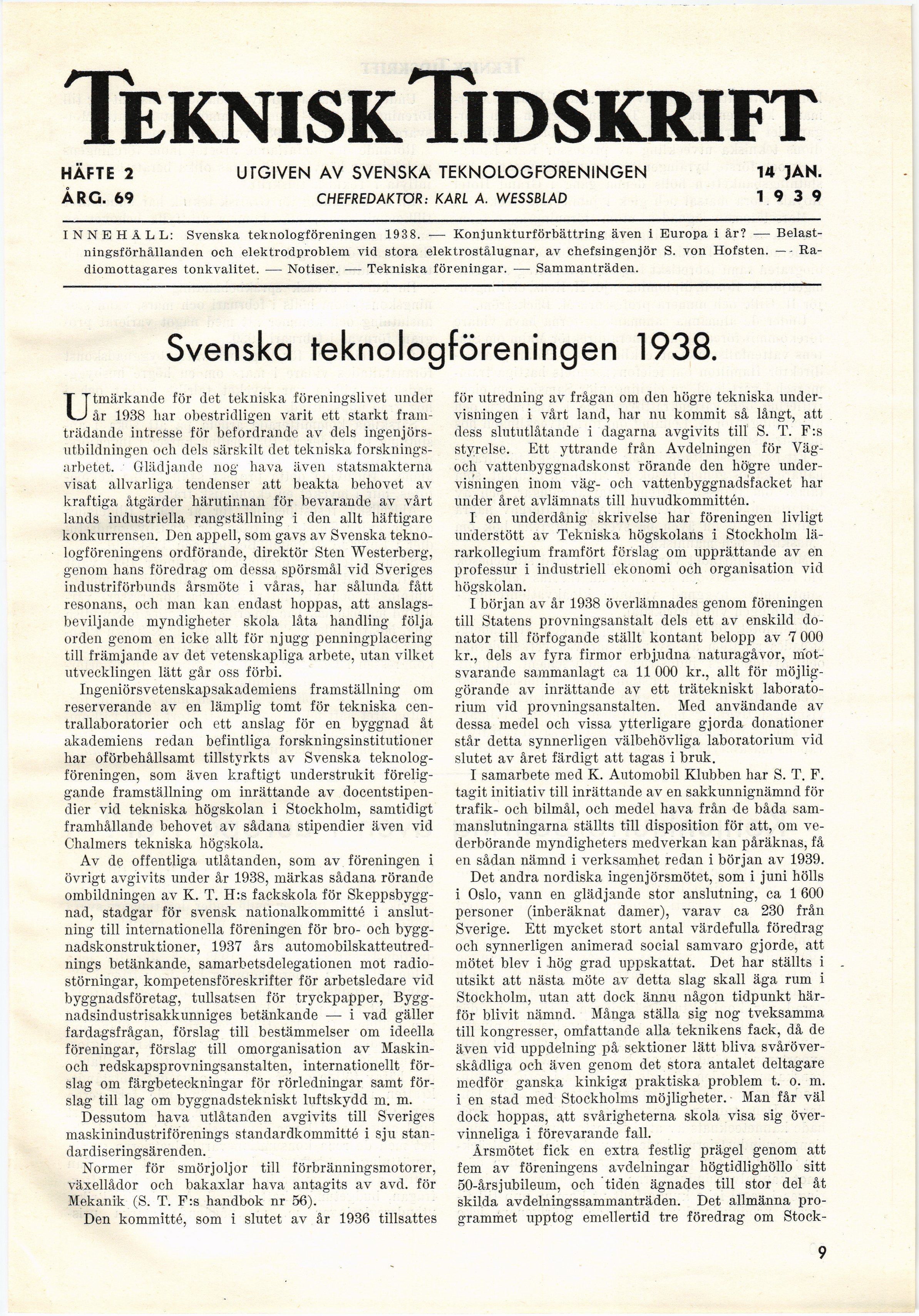 TEKNISK TIDSKRIFT

HÄFTE 2
ÅRG. 69

UTGIVEN AV SVENSKA TEKNOLOGFÖRENINGEN
CHEFREDAKTÖR: KARL A. WESSBLAD

14 JAN.
1939

INNEHÅLL: Svenska teknologföreningen 1938. — Konjunkturförbättring även i Europa i år? — Belastningsförhållanden och elektrodproblem vid stora elektrostålugnar, av chefsingenjör S. von Hofsten. — Radiomottagares tonkvalitet. — Notiser. — Tekniska föreningar. — Sammanträden.

Svenska teknologföreningen 1938.

Utmärkande för det tekniska föreningslivet under år 1938 har obestridligen varit ett starkt framträdande intresse för befordrande av dels ingenjörsutbildningen och dels särskilt det tekniska forskningsarbetet. Glädjande nog hava även statsmakterna visat allvarliga tendenser att beakta behovet av kraftiga åtgärder härutinnan för bevarande av vårt lands industriella rangställning i den allt häftigare konkurrensen. Den appell, som gavs av Svenska teknologföreningens ordförande, direktör Sten Westerberg, genom hans föredrag om dessa spörsmål vid Sveriges industriförbunds årsmöte i våras, har sålunda fått resonans, och man kan endast hoppas, att anslagsbeviljande myndigheter skola låta handling följa orden genom en icke allt för njugg penningplacering till främjande av det vetenskapliga arbete, utan vilket utvecklingen lätt går oss förbi.

Ingeniörsvetenskapsakademiens framställning om reserverande av en lämplig tomt för tekniska centrallaboratorier och ett anslag för en byggnad åt akademiens redan befintliga forskningsinstitutioner har oförbehållsamt tillstyrkts av Svenska teknologföreningen, som även kraftigt understrukit föreliggande framställning om inrättande av docentstipendier vid tekniska högskolan i Stockholm, samtidigt framhållande behovet av sådana stipendier även vid Chalmers tekniska högskola.

Av de offentliga utlåtanden, som av föreningen i övrigt avgivits under år 1938, märkas sådana rörande ombildningen av K. T. H:s fackskola för Skeppsbyggnad, stadgar för svensk nationalkommitté i anslutning till internationella föreningen för bro- och byggnadskonstruktioner, 1937 års automobilskatteutrednings betänkande, samarbetsdelegationen mot radiostörningar, kompetensföreskrifter för arbetsledare vid byggnadsföretag, tullsatsen för tryckpapper, Byggnadsindustrisakkunniges betänkande — i vad gäller fardagsfrågan, förslag till bestämmelser om ideella föreningar, förslag till omorganisation av Maskin- och redskapsprovningsanstalten, internationellt förslag om färgbeteckningar för rörledningar samt förslag till lag om byggnadstekniskt luftskydd m. m.

Dessutom hava utlåtanden avgivits till Sveriges maskinindustriförenings standardkommitté i sju standardiseringsärenden.

Normer för smörjoljor till förbränningsmotorer, växellådor och bakaxlar hava antagits av avd. för Mekanik (S. T. F:s handbok nr 56).

Den kommitté, som i slutet av år 1936 tillsattes för utredning av frågan om den högre tekniska undervisningen i vårt land, har nu kommit så långt, att dess slututlåtande i dagarna avgivits till S. T. F:s styrelse. Ett yttrande från Avdelningen för Väg- och vattenbyggnadskonst rörande den högre undervisningen inom väg- och vattenbyggnadsfacket har under året avlämnats till huvudkommittén.

I en underdånig skrivelse har föreningen livligt understött av Tekniska högskolans i Stockholm lärarkollegium framfört förslag om upprättande av en professur i industriell ekonomi och organisation vid högskolan.

I början av år 1938 överlämnades genom föreningen till Statens provningsanstalt dels ett av enskild donator till förfogande ställt kontant belopp av 7 000 kr., dels av fyra firmor erbjudna naturagåvor, motsvarande sammanlagt ca 11 000 kr., allt för möjliggörande av inrättande av ett trätekniskt laboratorium vid provningsanstalten. Med användande av dessa medel och vissa ytterligare gjorda donationer står detta synnerligen välbehövliga laboratorium vid slutet av året färdigt att tagas i bruk.

I samarbete med K. Automobil Klubben har S. T. F. tagit initiativ till inrättande av en sakkunnignämnd för trafik- och bilmål, och medel hava från de båda sammanslutningarna ställts till disposition för att, om vederbörande myndigheters medverkan kan påräknas, få en sådan nämnd i verksamhet redan i början av 1939.

Det andra nordiska ingenjörsmötet, som i juni hölls i Oslo, vann en glädjande stor anslutning, ca 1 600 personer (inberäknat damer), varav ca 230 från Sverige. Ett mycket stort antal värdefulla föredrag och synnerligen animerad social samvaro gjorde, att mötet blev i hög grad uppskattat. Det har ställts i utsikt att nästa möte av detta slag skall äga rum i Stockholm, utan att dock ännu någon tidpunkt härför blivit nämnd. Många ställa sig nog tveksamma till kongresser, omfattande alla teknikens fack, då de även vid uppdelning på sektioner lätt bliva svåröverskådliga och även genom det stora antalet deltagare medför ganska kinkiga praktiska problem t. o. m. i en stad med Stockholms möjligheter. Man får väl dock hoppas, att svårigheterna skola visa sig övervinneliga i förevarande fall.

Årsmötet fick en extra festlig prägel genom att fem av föreningens avdelningar högtidlighöllo sitt 50-årsjubileum, och tiden ägnades till stor del åt skilda avdelningssammanträden. Det allmänna programmet upptog emellertid tre föredrag om Stock-

9